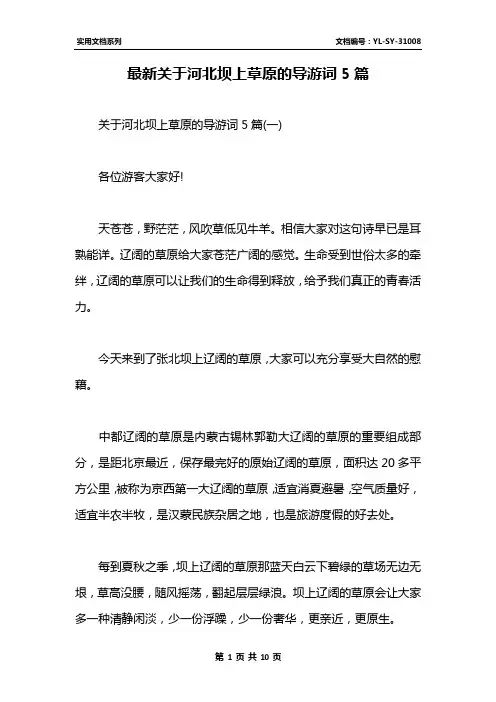 实用文档系列

文档编号：YL-SY-31008

最新关于河北坝上草原的导游词 5 篇

关于河北坝上草原的导游词 5 篇(一)

各位游客大家好!

天苍苍，野茫茫，风吹草低见牛羊。相信大家对这句诗早已是耳熟能详。辽阔的草原给大家苍茫广阔的感觉。生命受到世俗太多的牵绊，辽阔的草原可以让我们的生命得到释放，给予我们真正的青春活力。

今天来到了张北坝上辽阔的草原，大家可以充分享受大自然的慰藉。

中都辽阔的草原是内蒙古锡林郭勒大辽阔的草原的重要组成部分，是距北京最近，保存最完好的原始辽阔的草原，面积达 20 多平方公里，被称为京西第一大辽阔的草原，适宜消夏避暑，空气质量好，适宜半农半牧，是汉蒙民族杂居之地，也是旅游度假的好去处。

每到夏秋之季，坝上辽阔的草原那蓝天白云下碧绿的草场无边无垠，草高没腰，随风摇荡，翻起层层绿浪。坝上辽阔的草原会让大家多一种清静闲淡，少一份浮躁，少一份奢华，更亲近，更原生。

第 1 页 共 10 页